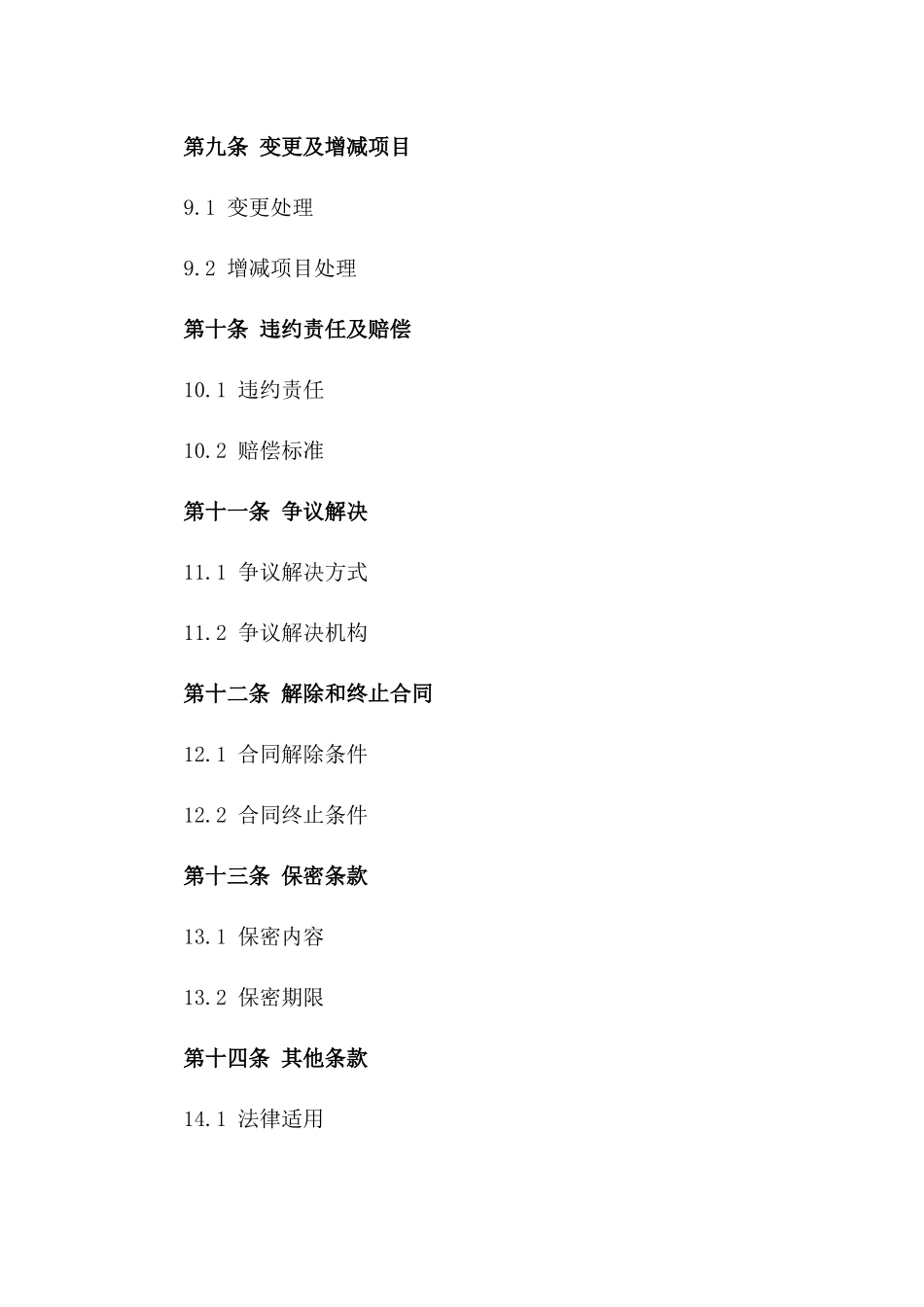 第九条 变更及增减项目

9.1 变更处理

9.2 增减项目处理

第十条 违约责任及赔偿

10.1 违约责任

10.2 赔偿标准

第十一条 争议解决

11.1 争议解决方式

11.2 争议解决机构

第十二条 解除和终止合同

12.1 合同解除条件

12.2 合同终止条件

第十三条 保密条款

13.1 保密内容

13.2 保密期限

第十四条 其他条款

14.1 法律适用